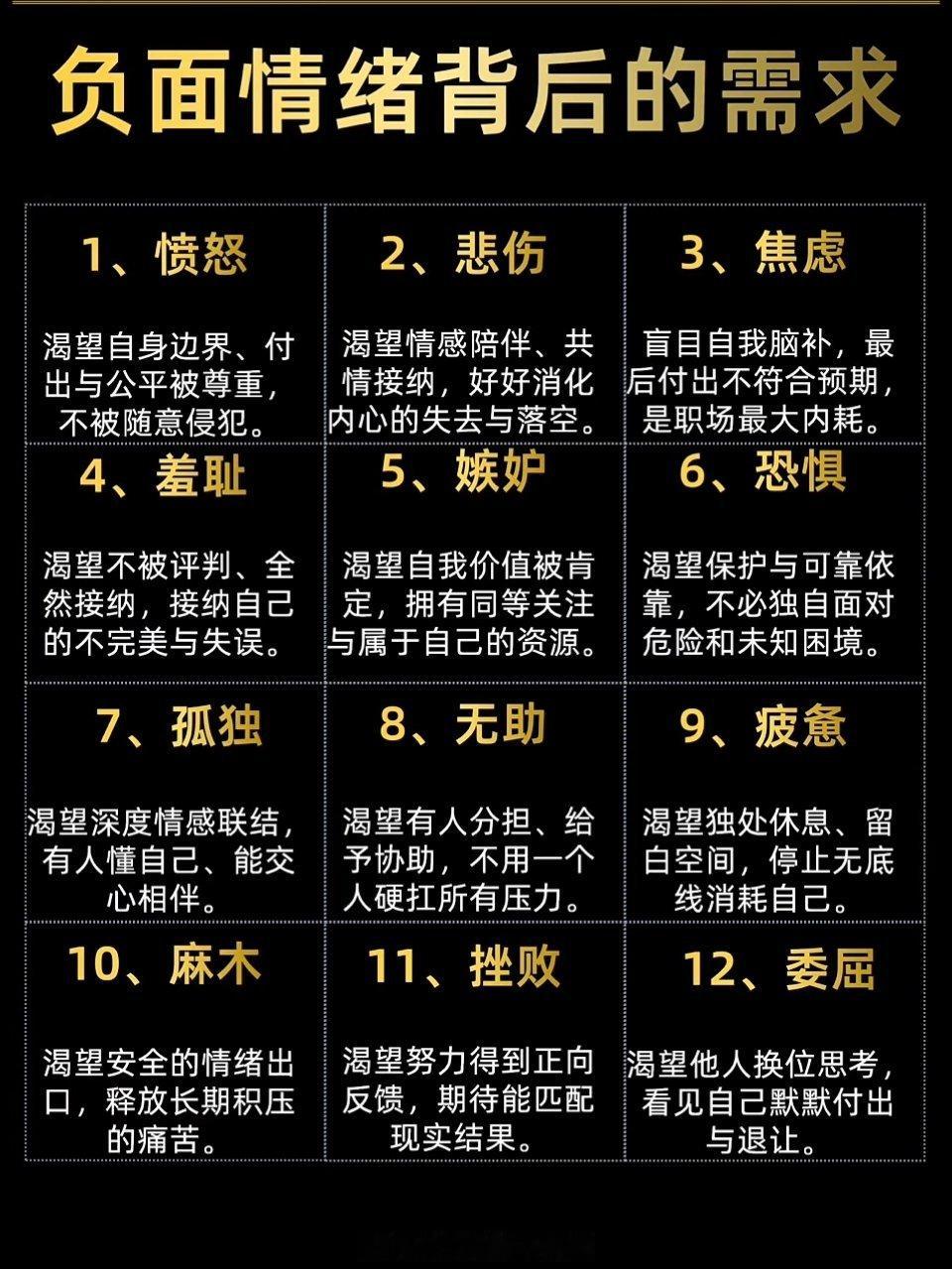 负面情绪背后的需求

1、愤怒

渴望自身边界、付出与公平被尊重，不被随意侵犯。

2、悲伤

渴望情感陪伴、共情接纳，好好消化内心的失去与落空。

3、焦虑

盲目自我脑补，最后付出不符合预期，是职场最大内耗。

4、羞耻

渴望不被评判、全然接纳，接纳自己的不完美与失误。

5、嫉妒

渴望自我价值被肯定，拥有同等关注与属于自己的资源。

6、恐惧

渴望保护与可靠依靠，不必独自面对危险和未知困境。

7、孤独

渴望深度情感联结，有人懂自己、能交心相伴。

8、无助

渴望有人分担、给予协助，不用一个人硬扛所有压力。

9、疲惫

渴望独处休息、留白空间，停止无底线消耗自己。

10、麻木

渴望安全的情绪出口，释放长期积压的痛苦。

11、挫败

渴望努力得到正向反馈，期待能匹配现实结果。

12、委屈

渴望他人换位思考，看见自己默默付出与退让。